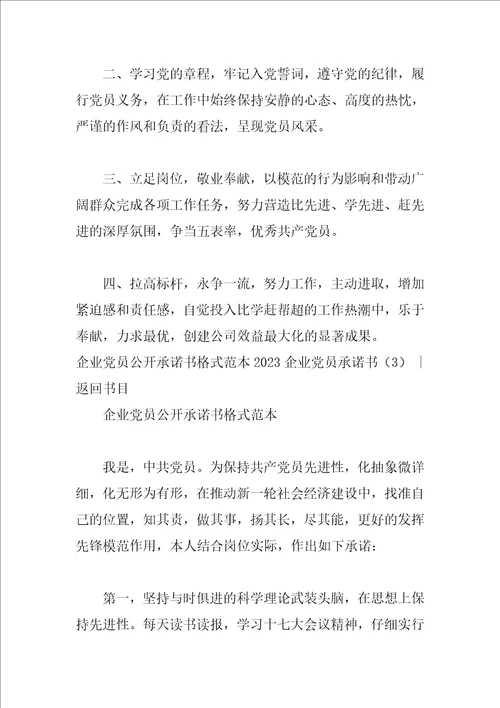 二、学习党的章程，牢记入党誓词，遵守党的纪律，履行党员义务，在工作中始终保持安静的心态、高度的热忱，严谨的作风和负责的看法，呈现党员风采。

三、立足岗位，敬业奉献，以模范的行为影响和带动广阔群众完成各项工作任务，努力营造比先进、学先进、赶先进的深厚氛围，争当五表率，优秀共产党员。

四、拉高标杆，永争一流，努力工作，主动进取，增加紧迫感和责任感，自觉投入比学赶帮超的工作热潮中，乐于奉献，力求最优，创建公司效益最大化的显著成果。
企业党员公开承诺书格式范本 2023 企业党员承诺书（3） | 返回书目

企业党员公开承诺书格式范本

我是，中共党员。为保持共产党员先进性，化抽象微详细，化无形为有形，在推动新一轮社会经济建设中，找准自己的位置，知其责，做其事，扬其长，尽其能，更好的发挥先锋模范作用，本人结合岗位实际，作出如下承诺：

第一，坚持与时俱进的科学理论武装头脑，在思想上保持先进性。每天读书读报，学习十七大会议精神，仔细实行